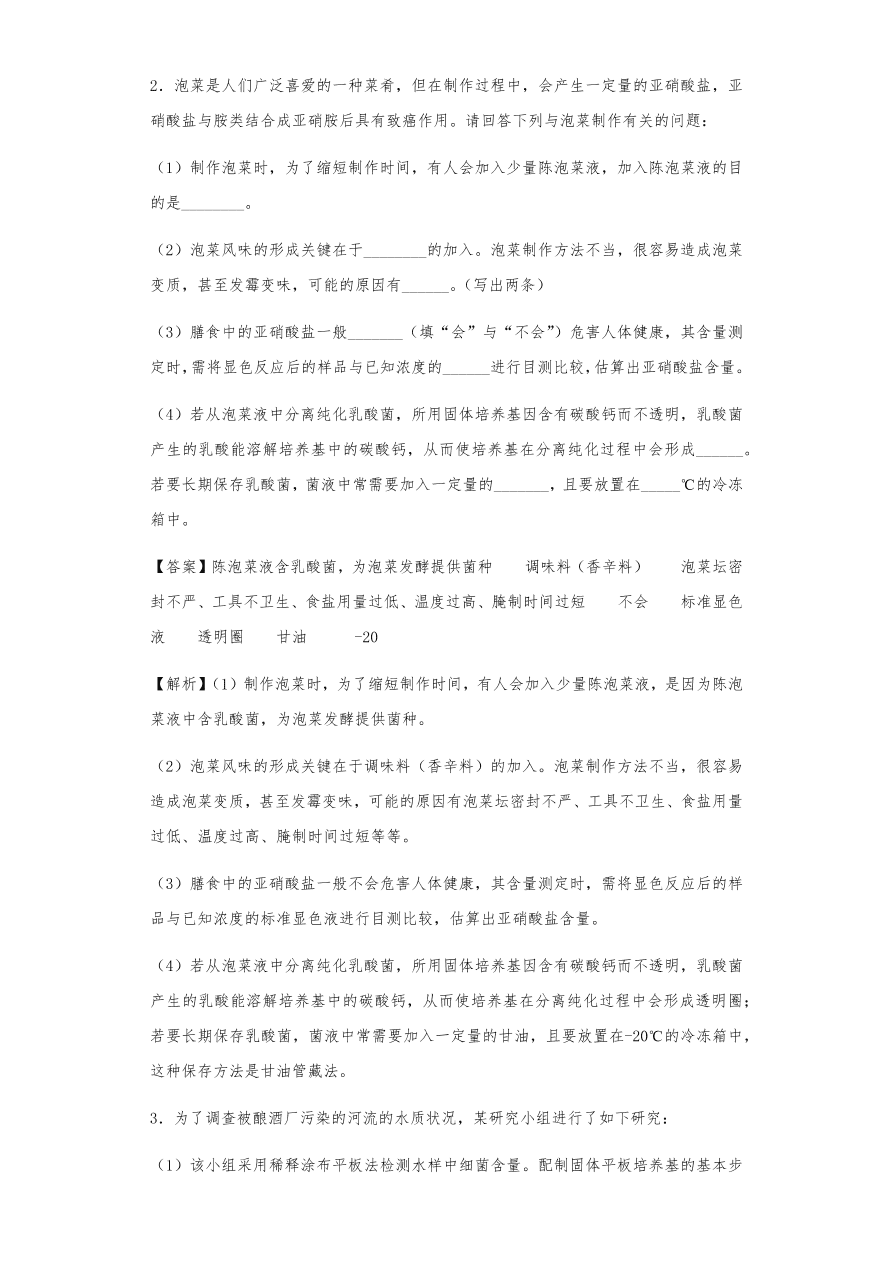 2．泡菜是人们广泛喜爱的一种菜肴，但在制作过程中，会产生一定量的亚硝酸盐，亚硝酸盐与胺类结合成亚硝胺后具有致癌作用。请回答下列与泡菜制作有关的问题：

（1）制作泡菜时，为了缩短制作时间，有人会加入少量陈泡菜液，加入陈泡菜液的目的是________。

（2）泡菜风味的形成关键在于________的加入。泡菜制作方法不当，很容易造成泡菜变质，甚至发霉变味，可能的原因有______。(写出两条)

（3）膳食中的亚硝酸盐一般_______（填“会”与“不会”）危害人体健康，其含量测定时，需将显色反应后的样品与已知浓度的______进行目测比较，估算出亚硝酸盐含量。

（4）若从泡菜液中分离纯化乳酸菌，所用固体培养基因含有碳酸钙而不透明，乳酸菌产生的乳酸能溶解培养基中的碳酸钙，从而使培养基在分离纯化过程中会形成______。若要长期保存乳酸菌，菌液中常需要加入一定量的_______，且要放置在_____℃的冷冻箱中。

【答案】陈泡菜液含乳酸菌，为泡菜发酵提供菌种　　调味料（香辛料）　　泡菜坛密封不严、工具不卫生、食盐用量过低、温度过高、腌制时间过短　　不会　　标准显色液　　透明圈　　甘油　　-20

【解析】(1）制作泡菜时，为了缩短制作时间，有人会加入少量陈泡菜液，是因为陈泡菜液中含乳酸菌，为泡菜发酵提供菌种。

（2）泡菜风味的形成关键在于调味料（香辛料）的加入。泡菜制作方法不当，很容易造成泡菜变质，甚至发霉变味，可能的原因有泡菜坛密封不严、工具不卫生、食盐用量过低、温度过高、腌制时间过短等等。

（3）膳食中的亚硝酸盐一般不会危害人体健康，其含量测定时，需将显色反应后的样品与已知浓度的标准显色液进行目测比较，估算出亚硝酸盐含量。

（4）若从泡菜液中分离纯化乳酸菌，所用固体培养基因含有碳酸钙而不透明，乳酸菌产生的乳酸能溶解培养基中的碳酸钙，从而使培养基在分离纯化过程中会形成透明圈；若要长期保存乳酸菌，菌液中常需要加入一定量的甘油，且要放置在-20℃的冷冻箱中，这种保存方法是甘油管藏法。

3．为了调查被酿酒厂污染的河流的水质状况，某研究小组进行了如下研究：

（1）该小组采用稀释涂布平板法检测水样中细菌含量。配制固体平板培养基的基本步